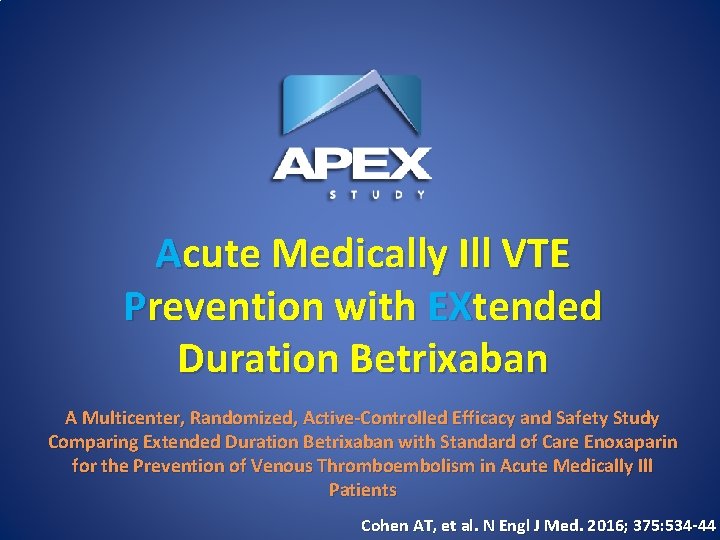 APEX
STUDY

Acute Medically Ill VTE Prevention with EXtended Duration Betrixaban

A Multicenter, Randomized, Active-Controlled Efficacy and Safety Study Comparing Extended Duration Betrixaban with Standard of Care Enoxaparin for the Prevention of Venous Thromboembolism in Acute Medically Ill Patients

Cohen AT, et al. N Engl J Med. 2016; 375:534-44